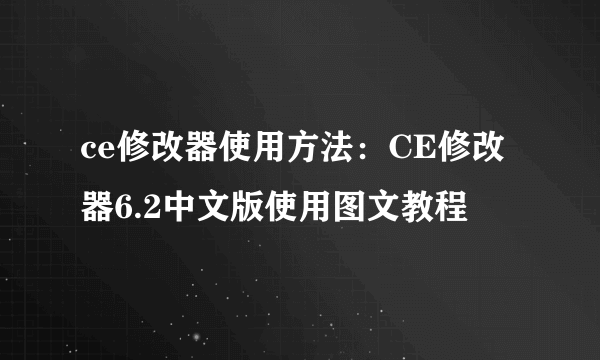 ce修改器使用方法：CE修改器6.2中文版使用图文教程